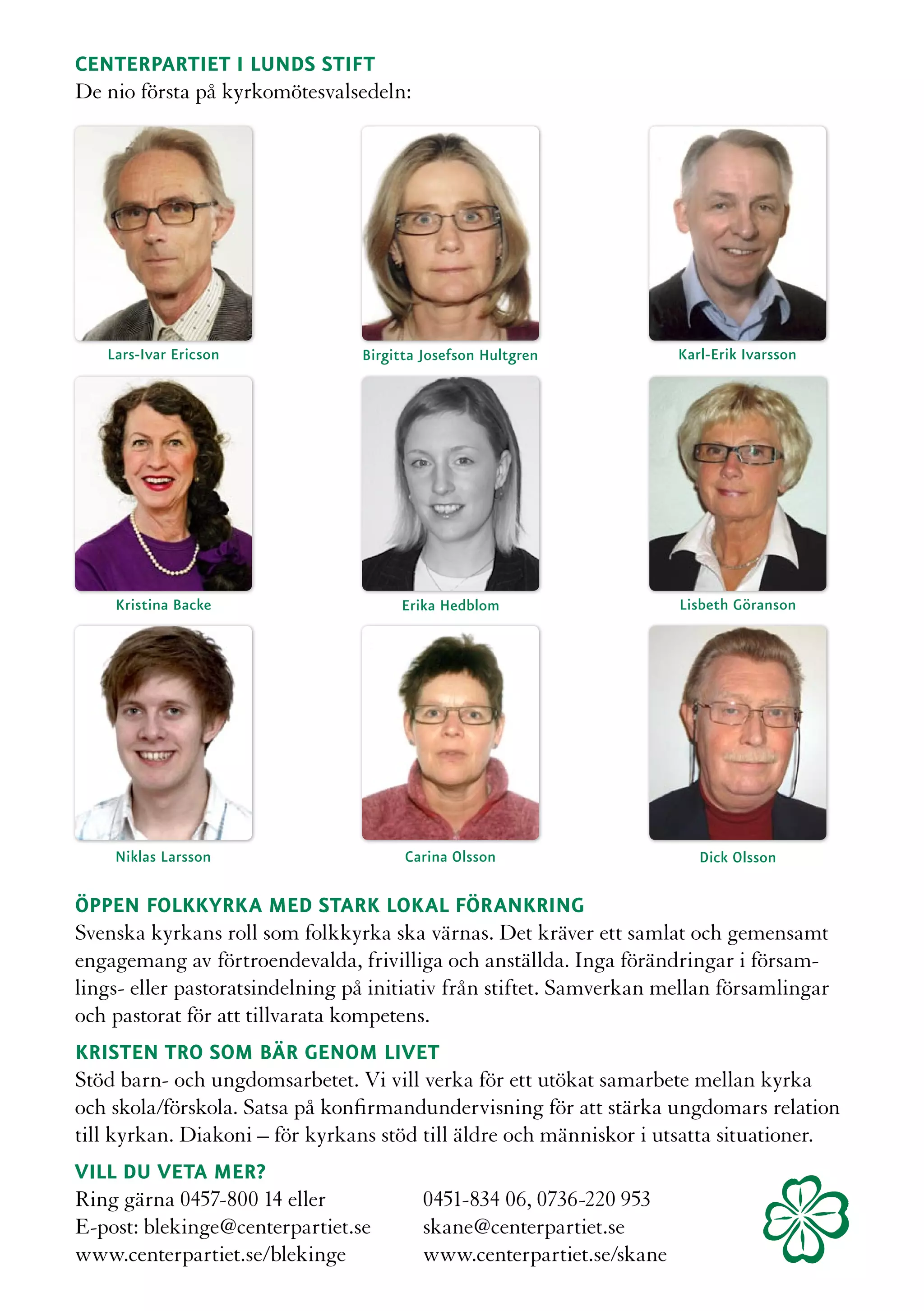 CENTERPARTIET I LUNDS STIFT
De nio första på kyrkomötesvalsedeln:

Lars-Ivar Ericson

Birgitta Josefson Hultgren

Karl-Erik Ivarsson

Kristina Backe

Erika Hedblom

Lisbeth Göranson

Niklas Larsson

Carina Olsson

Dick Olsson

ÖPPEN FOLKKYRKA MED STARK LOKAL FÖRANKRING
Svenska kyrkans roll som folkkyrka ska värnas. Det kräver ett samlat och gemensamt engagemang av förtroendevalda, frivilliga och anställda. Inga förändringar i församlings- eller pastoratsindelning på initiativ från stiftet. Samverkan mellan församlingar och pastorat för att tillvarata kompetens.

KRISTEN TRO SOM BÄR GENOM LIVET
Stöd barn- och ungdomsarbetet. Vi vill verka för ett utökat samarbete mellan kyrka och skola/förskola. Satsa på konfirmandundervisning för att stärka ungdomars relation till kyrkan. Diakoni – för kyrkans stöd till äldre och människor i utsatta situationer.

VILL DU VETA MER?
Ring gärna 0457-800 14 eller
E-post: blekinge@centerpartiet.se
www.centerpartiet.se/blekinge

0451-834 06, 0736-220 953
skane@centerpartiet.se
www.centerpartiet.se/skane